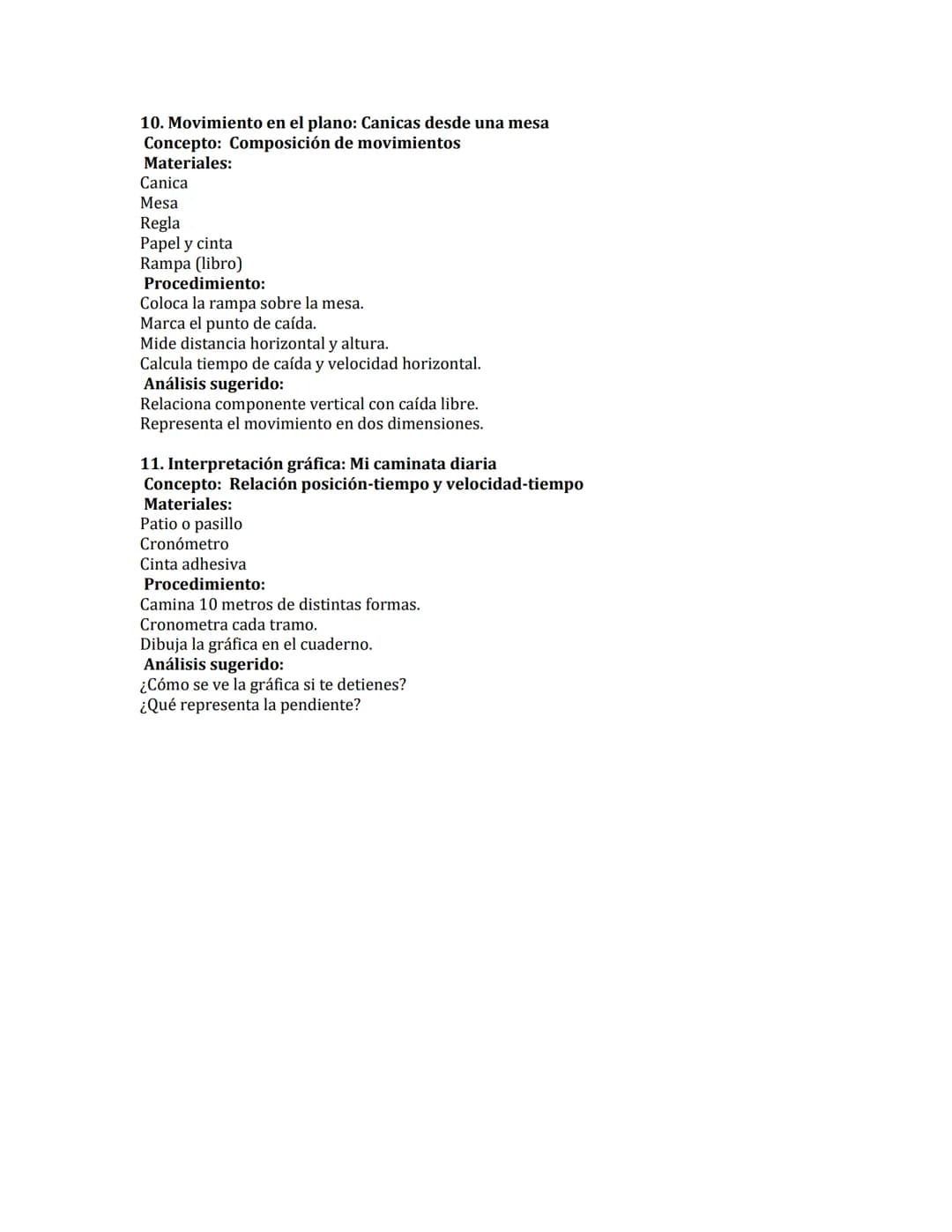 10. Movimiento en el plano: Canicas desde una mesa
Concepto: Composición de movimientos
Materiales:
Canica
Mesa
Regla
Papel y cinta
Rampa (libro)
Procedimiento:
Coloca la rampa sobre la mesa.
Marca el punto de caída.
Mide distancia horizontal y altura.
Calcula tiempo de caída y velocidad horizontal.
Análisis sugerido:
Relaciona componente vertical con caída libre.
Representa el movimiento en dos dimensiones.

11. Interpretación gráfica: Mi caminata diaria
Concepto: Relación posición-tiempo y velocidad-tiempo
Materiales:
Patio o pasillo
Cronómetro
Cinta adhesiva
Procedimiento:
Camina 10 metros de distintas formas.
Cronometra cada tramo.
Dibuja la gráfica en el cuaderno.
Análisis sugerido:
¿Cómo se ve la gráfica si te detienes?
¿Qué representa la pendiente?